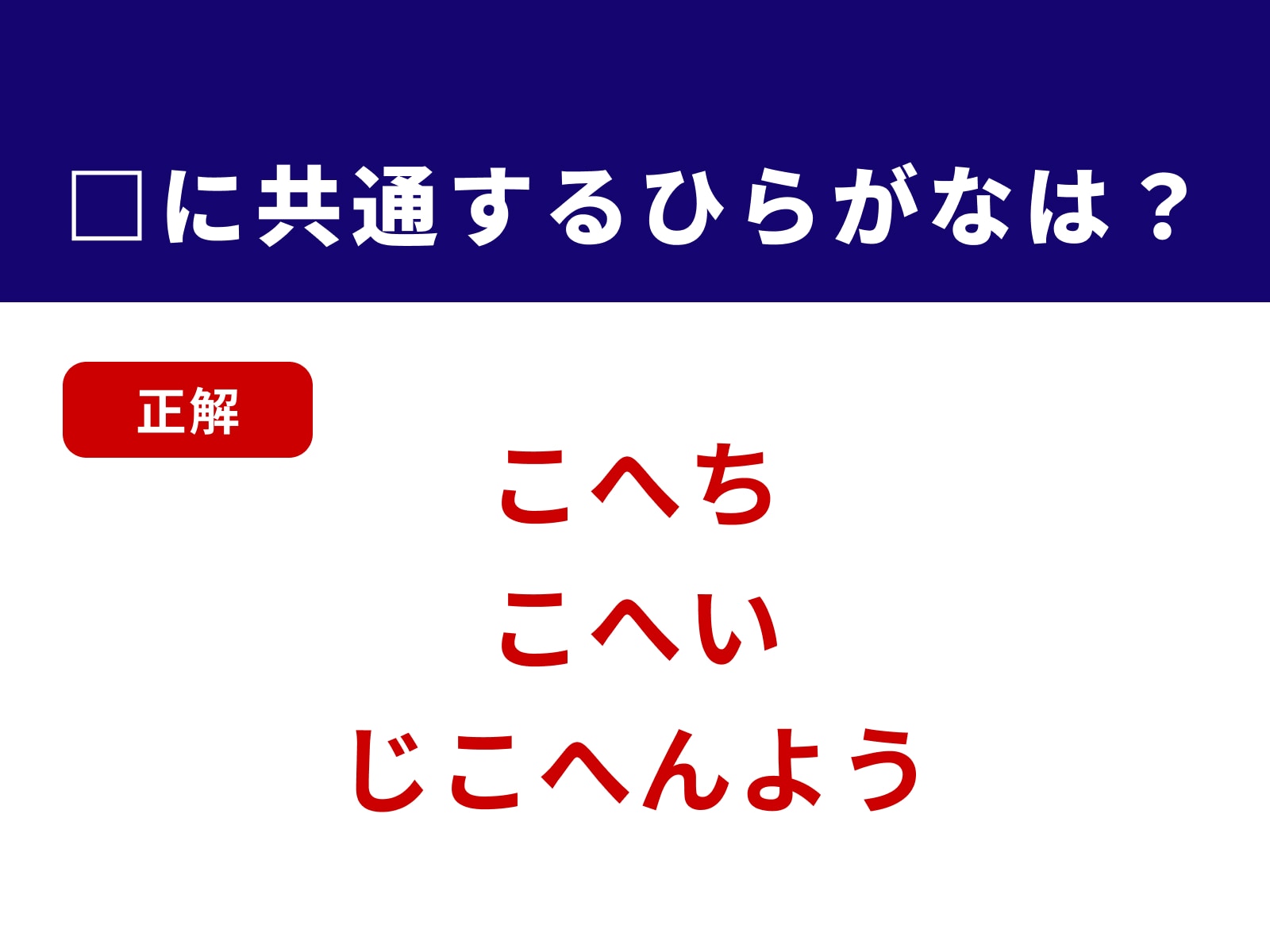 □に共通するひらがなは？

正解

こへち
こへい
じこへんよう